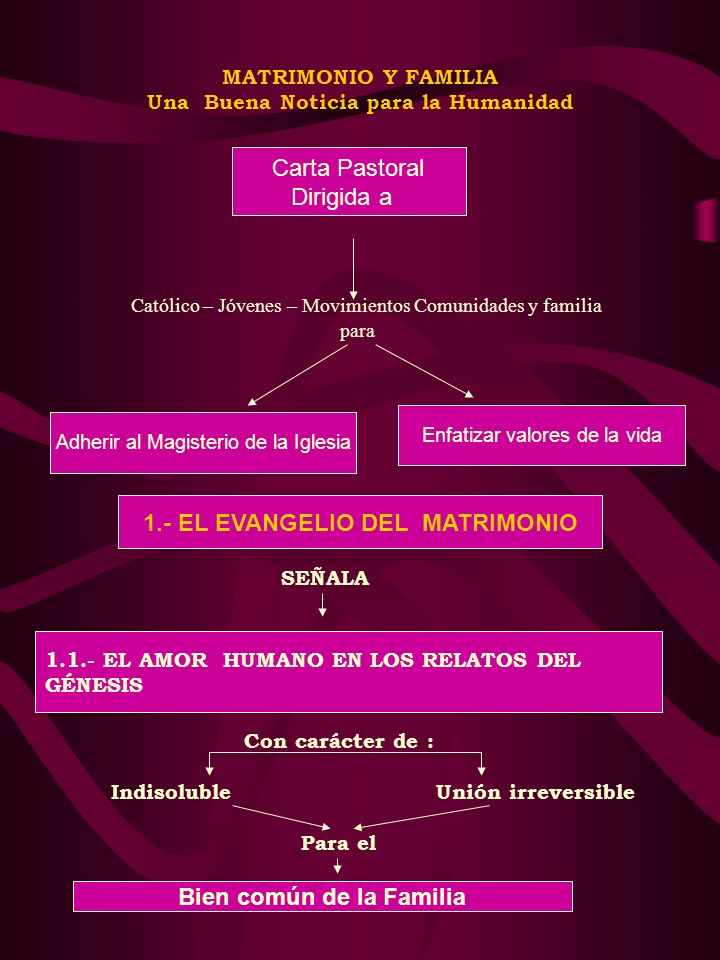 MATRIMONIO Y FAMILIA
Una Buena Noticia para la Humanidad

Carta Pastoral Dirigida a

Católico – Jóvenes – Movimientos Comunidades y familia
para

Adherir al Magisterio de la Iglesia

Enfatizar valores de la vida

1.- EL EVANGELIO DEL MATRIMONIO

SEÑALA

1.1.- EL AMOR HUMANO EN LOS RELATOS DEL GÉNESIS

Con carácter de :

Indisoluble

Unión irreversible

Para el

Bien común de la Familia